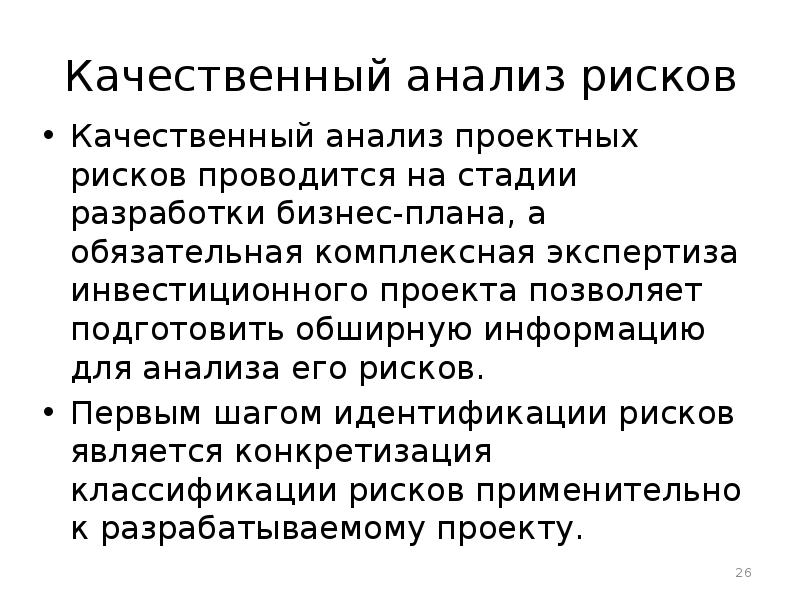 Качественный анализ рисков

• Качественный анализ проектных рисков проводится на стадии разработки бизнес-плана, а обязательная комплексная экспертиза инвестиционного проекта позволяет подготовить обширную информацию для анализа его рисков.

• Первым шагом идентификации рисков является конкретизация классификации рисков применительно к разрабатываемому проекту.

26